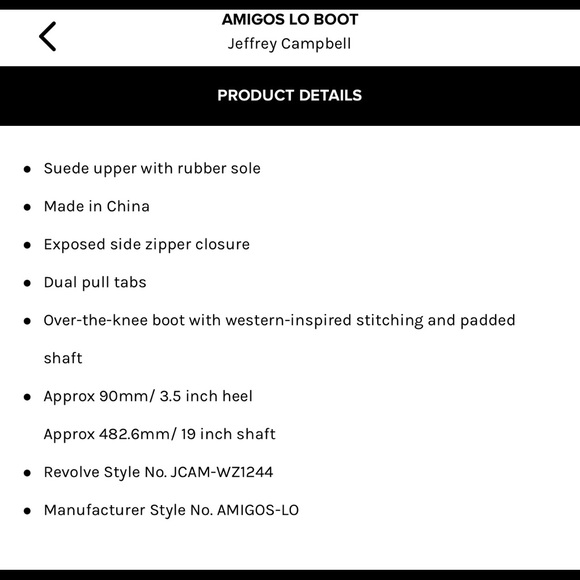 AMIGOS LO BOOT
Jeffrey Campbell

PRODUCT DETAILS

- Suede upper with rubber sole
- Made in China
- Exposed side zipper closure
- Dual pull tabs
- Over-the-knee boot with western-inspired stitching and padded shaft
- Approx 90mm/ 3.5 inch heel
  Approx 482.6mm/ 19 inch shaft
- Revolve Style No. JCAM-WZ1244
- Manufacturer Style No. AMIGOS-LO